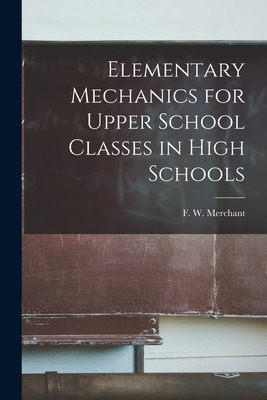 Elementary Mechanics for Upper School Classes in High Schools

F. W. Merchant